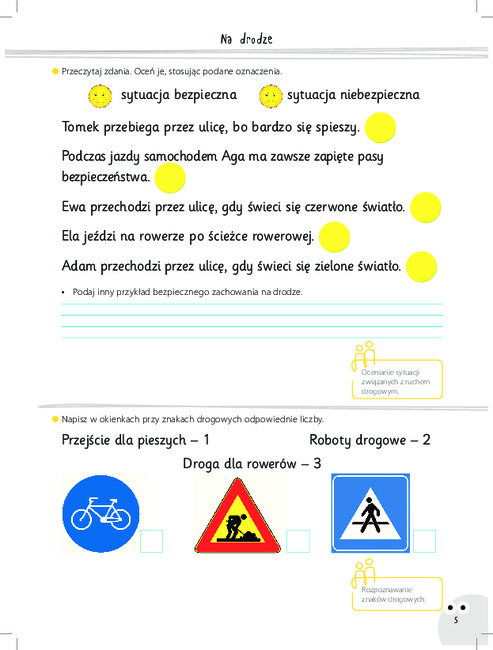 Na drodze

Przeczytaj zdania. Oceń je, stosując podane oznaczenia.

sytuacja bezpieczna sytuacja niebezpieczna

Tomek przebiega przez ulicę, bo bardzo się spieszy.

Podczas jazdy samochodem Aga ma zawsze zapięte pasy bezpieczeństwa.

Ewa przechodzi przez ulicę, gdy świeci się czerwone światło.

Ela jeździ na rowerze po ścieżce rowerowej.

Adam przechodzi przez ulicę, gdy świeci się zielone światło.

• Podaj inny przykład bezpiecznego zachowania na drodze.

Ocenianie sytuacji związanych z ruchem drogowym.

Napisz w okienkach przy znakach drogowych odpowiednie liczby.

Przejście dla pieszych – 1 Roboty drogowe – 2

Droga dla rowerów – 3

Rozpoznawanie znaków drogowych.

5